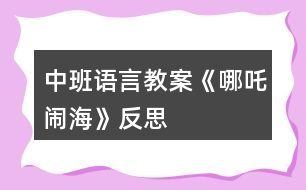 中班语言教案《哪吒闹海》反思